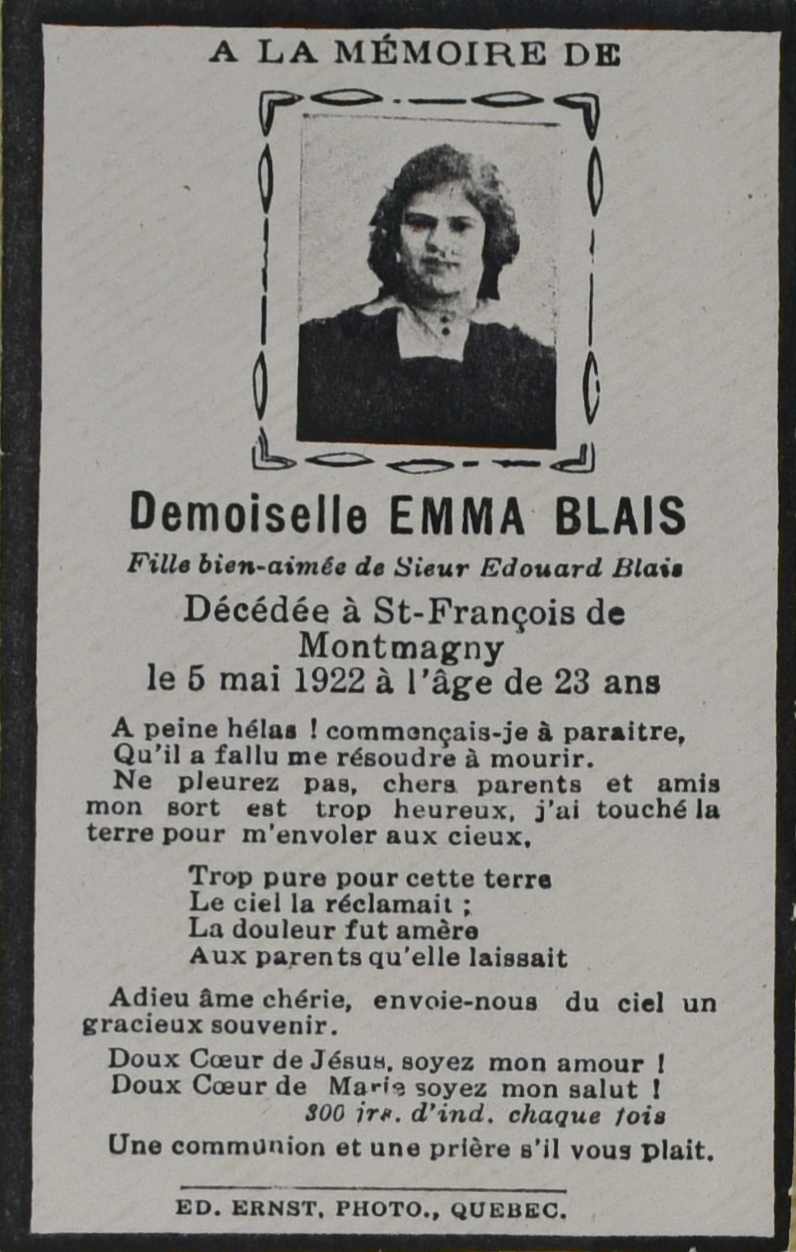 A LA MÉMOIRE DE

Demoiselle EMMA BLAIS

Fille bien-aimée de Sieur Edouard Blais

Décédée à St-François de Montmagny le 5 mai 1922 à l'âge de 23 ans

A peine hélas ! commençais-je à paraitre, Qu'il a fallu me résoudre à mourir. Ne pleurez pas, chers parents et amis mon sort est trop heureux, j'ai touché la terre pour m'envoler aux cieux,

Trop pure pour cette terre
Le ciel la réclamait ;
La douleur fut amère
Aux parents qu'elle laissait

Adieu âme chérie, envoie-nous du ciel un gracieux souvenir.

Doux Cœur de Jésus, soyez mon amour !
Doux Cœur de Marie soyez mon salut !
300 jrs. d'ind. chaque fois

Une communion et une prière s'il vous plait.

ED. ERNST, PHOTO., QUEBEC.